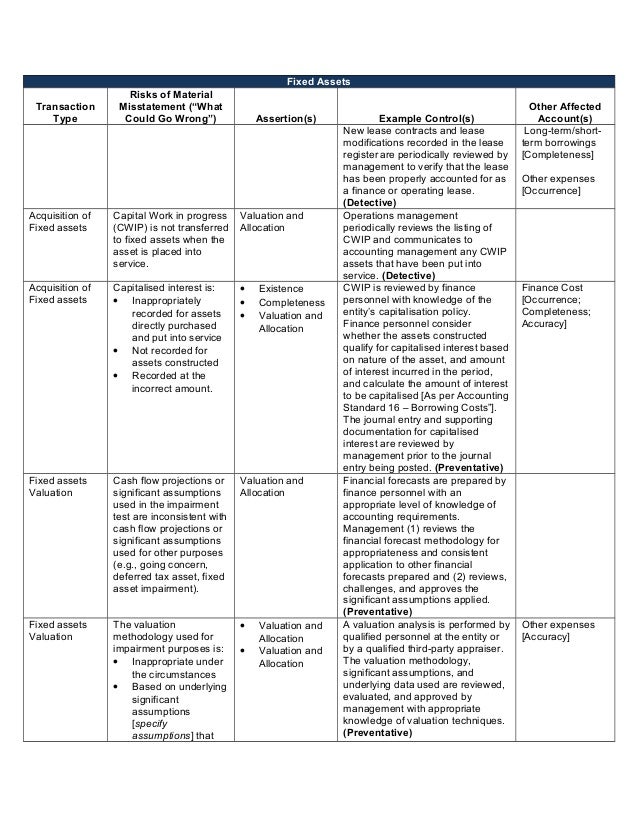 Fixed Assets

| Transaction Type | Risks of Material Misstatement ("What Could Go Wrong") | Assertion(s) | Example Control(s) | Other Affected Account(s) |
|---|---|---|---|---|
| | | | New lease contracts and lease modifications recorded in the lease register are periodically reviewed by management to verify that the lease has been properly accounted for as a finance or operating lease. **(Detective)** | Long-term/short-term borrowings [Completeness] Other expenses [Occurrence] |
| Acquisition of Fixed assets | Capital Work in progress (CWIP) is not transferred to fixed assets when the asset is placed into service. | Valuation and Allocation | Operations management periodically reviews the listing of CWIP and communicates to accounting management any CWIP assets that have been put into service. **(Detective)** | |
| Acquisition of Fixed assets | Capitalised interest is: • Inappropriately recorded for assets directly purchased and put into service • Not recorded for assets constructed • Recorded at the incorrect amount. | • Existence • Completeness • Valuation and Allocation | CWIP is reviewed by finance personnel with knowledge of the entity's capitalisation policy. Finance personnel consider whether the assets constructed qualify for capitalised interest based on nature of the asset, and amount of interest incurred in the period, and calculate the amount of interest to be capitalised [As per Accounting Standard 16 – Borrowing Costs"]. The journal entry and supporting documentation for capitalised interest are reviewed by management prior to the journal entry being posted. **(Preventative)** | Finance Cost [Occurrence; Completeness; Accuracy] |
| Fixed assets Valuation | Cash flow projections or significant assumptions used in the impairment test are inconsistent with cash flow projections or significant assumptions used for other purposes (e.g., going concern, deferred tax asset, fixed asset impairment). | Valuation and Allocation | Financial forecasts are prepared by finance personnel with an appropriate level of knowledge of accounting requirements. Management (1) reviews the financial forecast methodology for appropriateness and consistent application to other financial forecasts prepared and (2) reviews, challenges, and approves the significant assumptions applied. **(Preventative)** | |
| Fixed assets Valuation | The valuation methodology used for impairment purposes is: • Inappropriate under the circumstances • Based on underlying significant assumptions [*specify assumptions*] that | • Valuation and Allocation • Valuation and Allocation | A valuation analysis is performed by qualified personnel at the entity or by a qualified third-party appraiser. The valuation methodology, significant assumptions, and underlying data used are reviewed, evaluated, and approved by management with appropriate knowledge of valuation techniques. **(Preventative)** | Other expenses [Accuracy] |